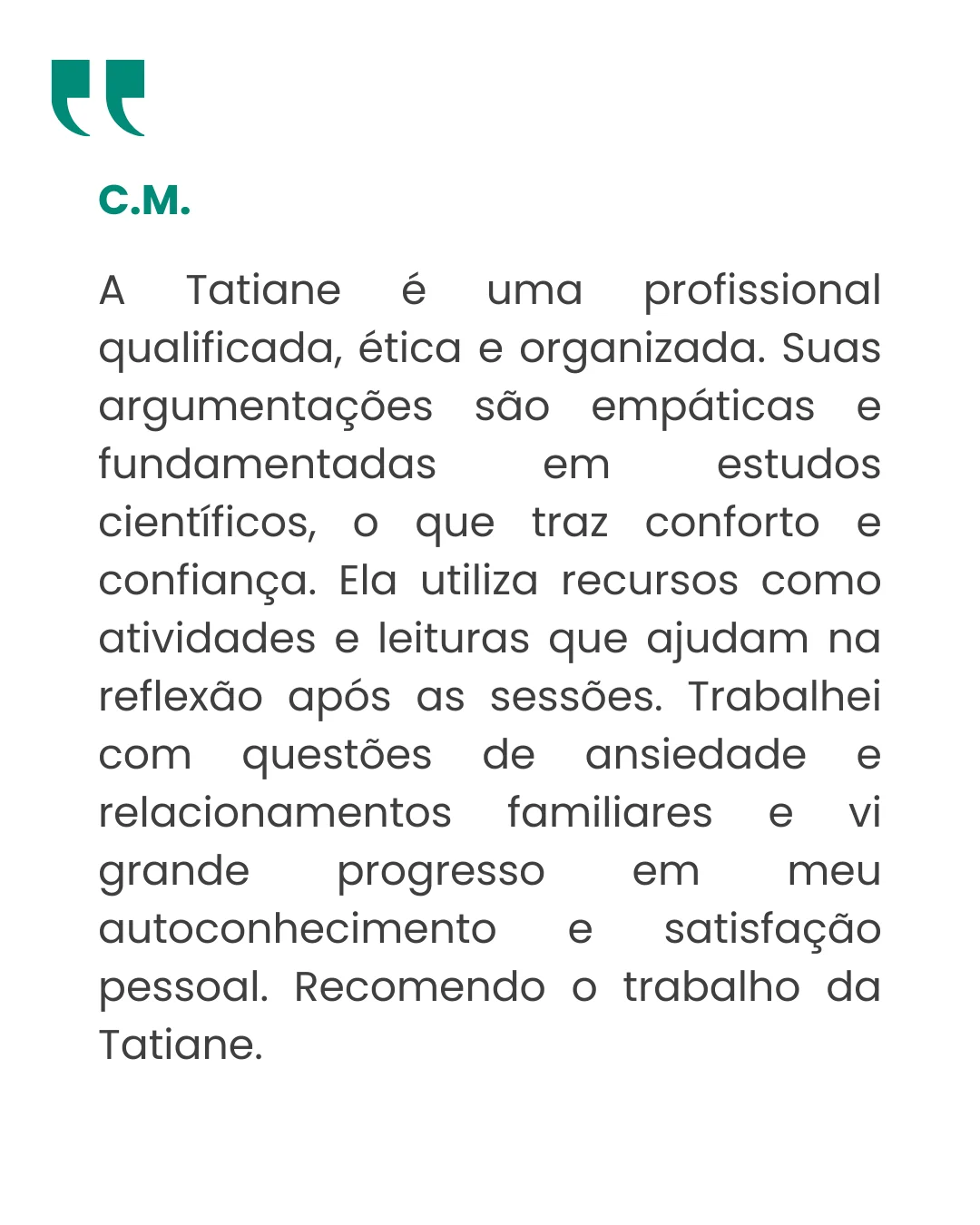 C.M.

A Tatiane é uma profissional qualificada, ética e organizada. Suas argumentações são empáticas e fundamentadas em estudos científicos, o que traz conforto e confiança. Ela utiliza recursos como atividades e leituras que ajudam na reflexão após as sessões. Trabalhei com questões de ansiedade e relacionamentos familiares e vi grande progresso em meu autoconhecimento e satisfação pessoal. Recomendo o trabalho da Tatiane.